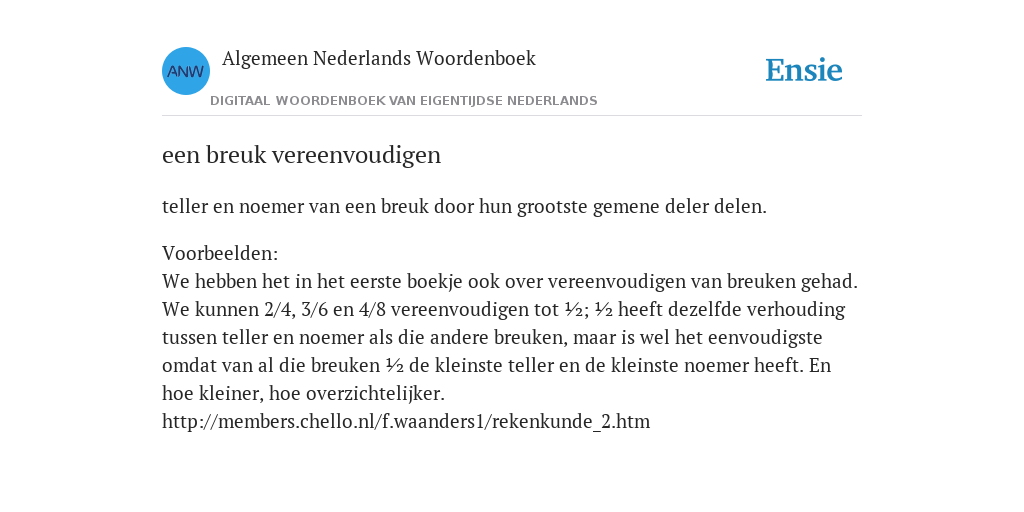 ANW

Algemeen Nederlands Woordenboek

DIGITAAL WOORDENBOEK VAN EIGENTIJDSE NEDERLANDS

Ensie

een breuk vereenvoudigen

teller en noemer van een breuk door hun grootste gemene deler delen.

Voorbeelden:
We hebben het in het eerste boekje ook over vereenvoudigen van breuken gehad. We kunnen 2/4, 3/6 en 4/8 vereenvoudigen tot ½; ½ heeft dezelfde verhouding tussen teller en noemer als die andere breuken, maar is wel het eenvoudigste omdat van al die breuken ½ de kleinste teller en de kleinste noemer heeft. En hoe kleiner, hoe overzichtelijker.
http://members.chello.nl/f.waanders1/rekenkunde_2.htm